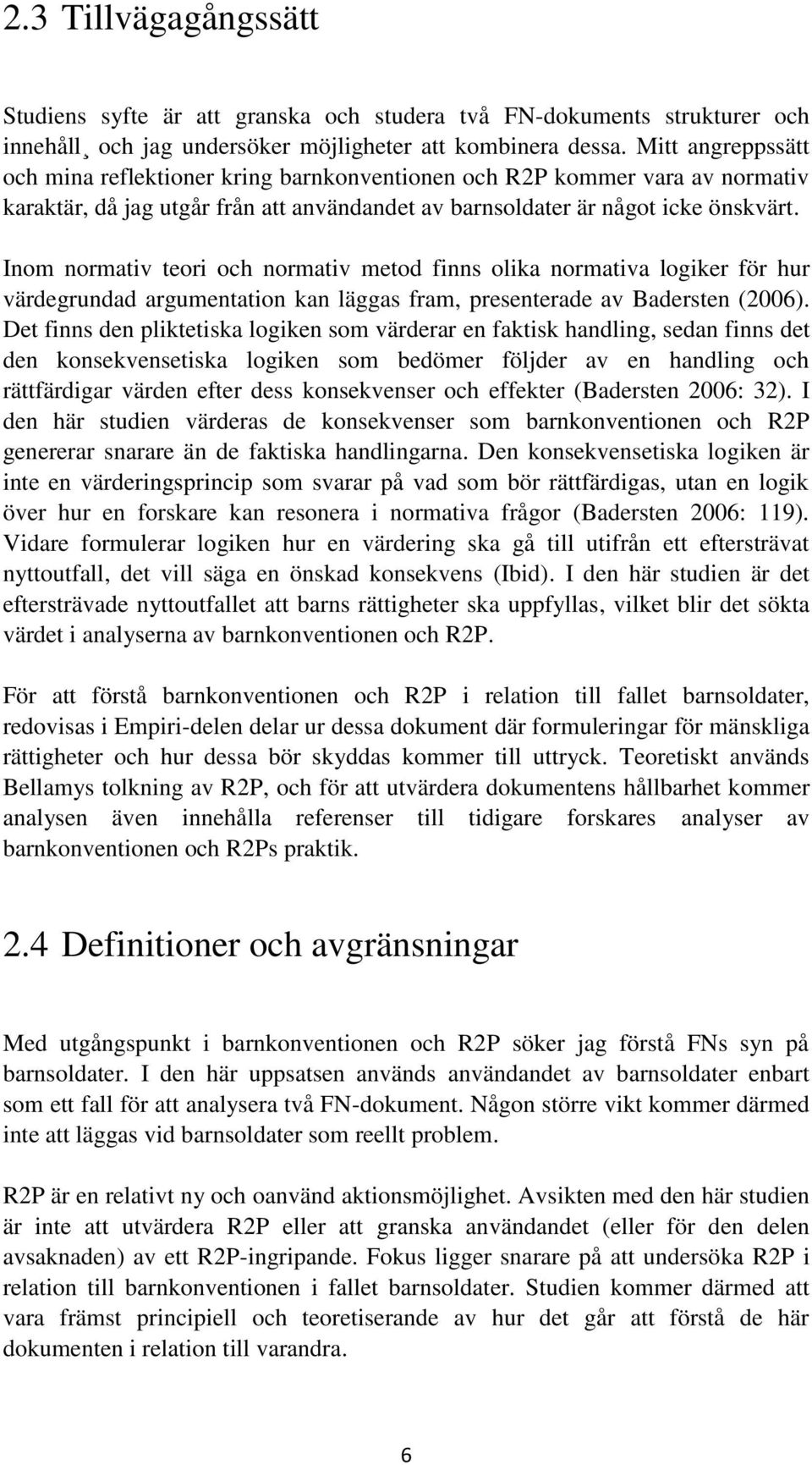 2.3 Tillvägagångssätt

Studiens syfte är att granska och studera två FN-dokuments strukturer och innehåll¸ och jag undersöker möjligheter att kombinera dessa. Mitt angreppssätt och mina reflektioner kring barnkonventionen och R2P kommer vara av normativ karaktär, då jag utgår från att användandet av barnsoldater är något icke önskvärt.

Inom normativ teori och normativ metod finns olika normativa logiker för hur värdegrundad argumentation kan läggas fram, presenterade av Badersten (2006). Det finns den pliktetiska logiken som värderar en faktisk handling, sedan finns det den konsekvensetiska logiken som bedömer följder av en handling och rättfärdigar värden efter dess konsekvenser och effekter (Badersten 2006: 32). I den här studien värderas de konsekvenser som barnkonventionen och R2P genererar snarare än de faktiska handlingarna. Den konsekvensetiska logiken är inte en värderingsprincip som svarar på vad som bör rättfärdigas, utan en logik över hur en forskare kan resonera i normativa frågor (Badersten 2006: 119). Vidare formulerar logiken hur en värdering ska gå till utifrån ett eftersträvat nyttoutfall, det vill säga en önskad konsekvens (Ibid). I den här studien är det eftersträvade nyttoutfallet att barns rättigheter ska uppfyllas, vilket blir det sökta värdet i analyserna av barnkonventionen och R2P.

För att förstå barnkonventionen och R2P i relation till fallet barnsoldater, redovisas i Empiri-delen delar ur dessa dokument där formuleringar för mänskliga rättigheter och hur dessa bör skyddas kommer till uttryck. Teoretiskt används Bellamys tolkning av R2P, och för att utvärdera dokumentens hållbarhet kommer analysen även innehålla referenser till tidigare forskares analyser av barnkonventionen och R2Ps praktik.

2.4 Definitioner och avgränsningar

Med utgångspunkt i barnkonventionen och R2P söker jag förstå FNs syn på barnsoldater. I den här uppsatsen används användandet av barnsoldater enbart som ett fall för att analysera två FN-dokument. Någon större vikt kommer därmed inte att läggas vid barnsoldater som reellt problem.

R2P är en relativt ny och oanvänd aktionsmöjlighet. Avsikten med den här studien är inte att utvärdera R2P eller att granska användandet (eller för den delen avsaknaden) av ett R2P-ingripande. Fokus ligger snarare på att undersöka R2P i relation till barnkonventionen i fallet barnsoldater. Studien kommer därmed att vara främst principiell och teoretiserande av hur det går att förstå de här dokumenten i relation till varandra.

6